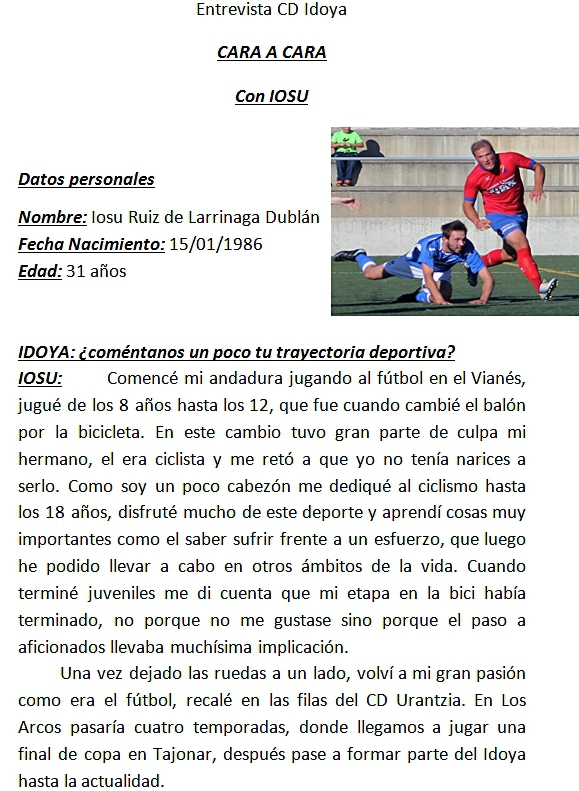 Entrevista CD Idoya

CARA A CARA

Con IOSU

Datos personales

Nombre: Iosu Ruiz de Larrinaga Dublán
Fecha Nacimiento: 15/01/1986
Edad: 31 años

IDOYA: ¿coméntanos un poco tu trayectoria deportiva?
IOSU: Comencé mi andadura jugando al fútbol en el Vianés, jugué de los 8 años hasta los 12, que fue cuando cambié el balón por la bicicleta. En este cambio tuvo gran parte de culpa mi hermano, el era ciclista y me retó a que yo no tenía narices a serlo. Como soy un poco cabezón me dediqué al ciclismo hasta los 18 años, disfruté mucho de este deporte y aprendí cosas muy importantes como el saber sufrir frente a un esfuerzo, que luego he podido llevar a cabo en otros ámbitos de la vida. Cuando terminé juveniles me di cuenta que mi etapa en la bici había terminado, no porque no me gustase sino porque el paso a aficionados llevaba muchísima implicación.

Una vez dejado las ruedas a un lado, volví a mi gran pasión como era el fútbol, recalé en las filas del CD Urantzia. En Los Arcos pasaría cuatro temporadas, donde llegamos a jugar una final de copa en Tajonar, después pase a formar parte del Idoya hasta la actualidad.